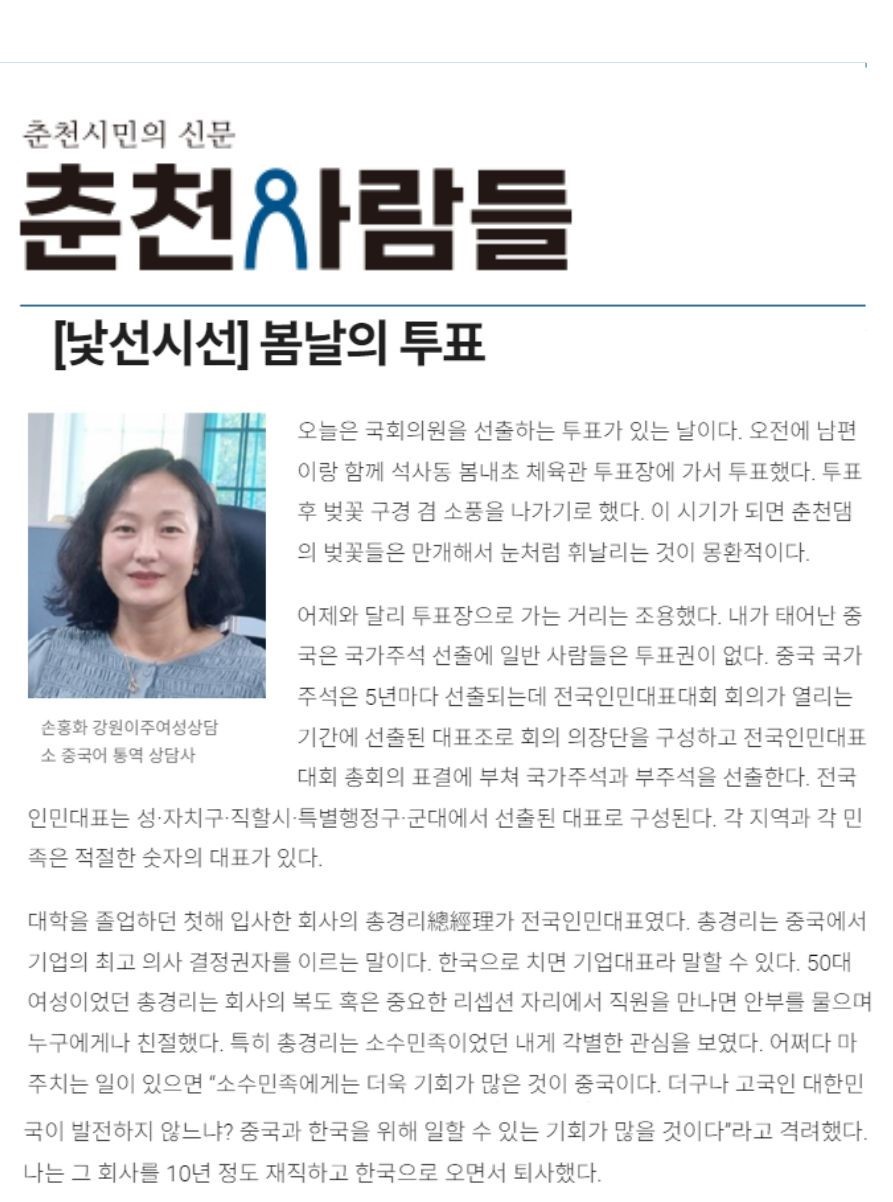 춘천시민의 신문
춘천사람들

[낯선시선] 봄날의 투표

손홍화 강원이주여성상담소 중국어 통역 상담사

오늘은 국회의원을 선출하는 투표가 있는 날이다. 오전에 남편이랑 함께 석사동 봄내초 체육관 투표장에 가서 투표했다. 투표 후 벚꽃 구경 겸 소풍을 나가기로 했다. 이 시기가 되면 춘천댐의 벚꽃들은 만개해서 눈처럼 휘날리는 것이 몽환적이다.

어제와 달리 투표장으로 가는 거리는 조용했다. 내가 태어난 중국은 국가주석 선출에 일반 사람들은 투표권이 없다. 중국 국가주석은 5년마다 선출되는데 전국인민대표대회 회의가 열리는 기간에 선출된 대표조로 회의 의장단을 구성하고 전국인민대표대회 총회의 표결에 부쳐 국가주석과 부주석을 선출한다. 전국인민대표는 성·자치구·직할시·특별행정구·군대에서 선출된 대표로 구성된다. 각 지역과 각 민족은 적절한 숫자의 대표가 있다.

대학을 졸업하던 첫해 입사한 회사의 총경리總經理가 전국인민대표였다. 총경리는 중국에서 기업의 최고 의사 결정권자를 이르는 말이다. 한국으로 치면 기업대표라 말할 수 있다. 50대 여성이었던 총경리는 회사의 복도 혹은 중요한 리셉션 자리에서 직원을 만나면 안부를 물으며 누구에게나 친절했다. 특히 총경리는 소수민족이었던 내게 각별한 관심을 보였다. 어쩌다 마주치는 일이 있으면 "소수민족에게는 더욱 기회가 많은 것이 중국이다. 더구나 고국인 대한민국이 발전하지 않느냐? 중국과 한국을 위해 일할 수 있는 기회가 많을 것이다"라고 격려했다. 나는 그 회사를 10년 정도 재직하고 한국으로 오면서 퇴사했다.